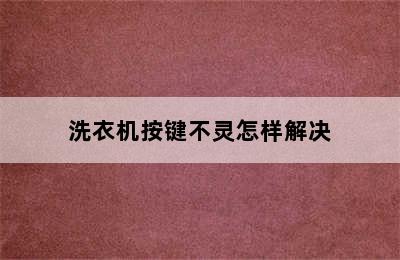 洗衣机按键不灵怎样解决